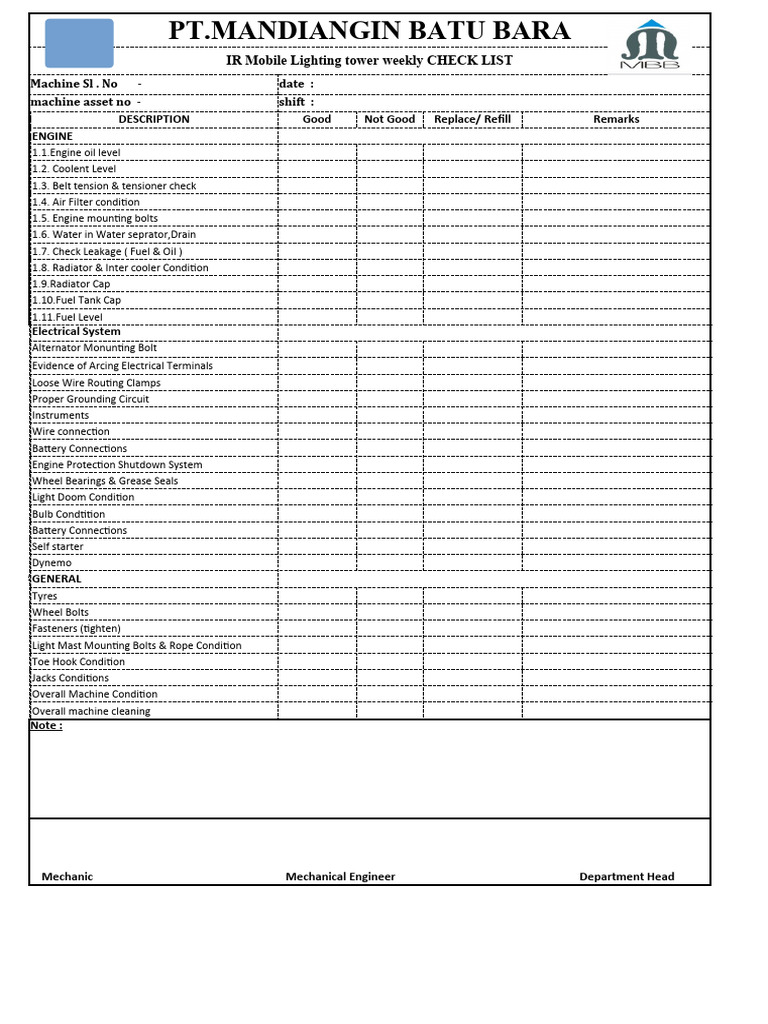 PT.MANDIANGIN BATU BARA

IR Mobile Lighting tower weekly CHECK LIST

MBB

Machine Sl . No -
date :
machine asset no -
shift :

| DESCRIPTION | Good | Not Good | Replace/ Refill | Remarks |
|---|---|---|---|---|
| ENGINE | | | | |
| 1.1.Engine oil level | | | | |
| 1.2. Coolent Level | | | | |
| 1.3. Belt tension & tensioner check | | | | |
| 1.4. Air Filter condition | | | | |
| 1.5. Engine mounting bolts | | | | |
| 1.6. Water in Water seprator,Drain | | | | |
| 1.7. Check Leakage ( Fuel & Oil ) | | | | |
| 1.8. Radiator & Inter cooler Condition | | | | |
| 1.9.Radiator Cap | | | | |
| 1.10.Fuel Tank Cap | | | | |
| 1.11.Fuel Level | | | | |
| Electrical System | | | | |
| Alternator Monunting Bolt | | | | |
| Evidence of Arcing Electrical Terminals | | | | |
| Loose Wire Routing Clamps | | | | |
| Proper Grounding Circuit | | | | |
| Instruments | | | | |
| Wire connection | | | | |
| Battery Connections | | | | |
| Engine Protection Shutdown System | | | | |
| Wheel Bearings & Grease Seals | | | | |
| Light Doom Condition | | | | |
| Bulb Condtition | | | | |
| Battery Connections | | | | |
| Self starter | | | | |
| Dynemo | | | | |
| GENERAL | | | | |
| Tyres | | | | |
| Wheel Bolts | | | | |
| Fasteners (tighten) | | | | |
| Light Mast Mounting Bolts & Rope Condition | | | | |
| Toe Hook Condition | | | | |
| Jacks Conditions | | | | |
| Overall Machine Condition | | | | |
| Overall machine cleaning | | | | |

Note :

Mechanic
Mechanical Engineer
Department Head